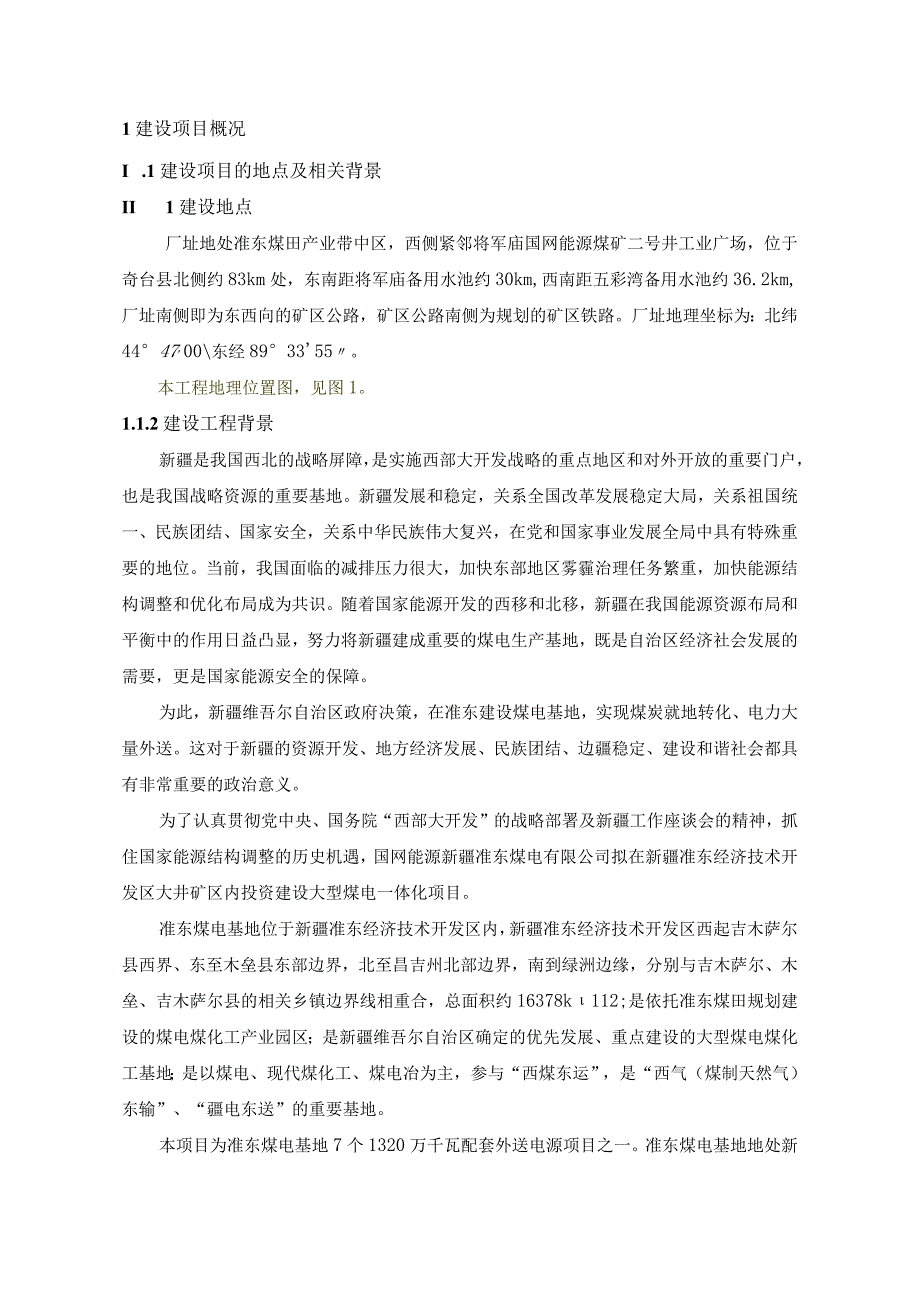 1 建设项目概况

I .1 建设项目的地点及相关背景

II 1 建设地点

厂址地处准东煤田产业带中区，西侧紧邻将军庙国网能源煤矿二号井工业广场，位于奇台县北侧约 83km 处，东南距将军庙备用水池约 30km，西南距五彩湾备用水池约 36.2km，厂址南侧即为东西向的矿区公路，矿区公路南侧为规划的矿区铁路。厂址地理坐标为：北纬 44° 47'00\东经 89° 33'55〃。

本工程地理位置图，见图 1。

1.1.2 建设工程背景

新疆是我国西北的战略屏障，是实施西部大开发战略的重点地区和对外开放的重要门户，也是我国战略资源的重要基地。新疆发展和稳定，关系全国改革发展稳定大局，关系祖国统一、民族团结、国家安全，关系中华民族伟大复兴，在党和国家事业发展全局中具有特殊重要的地位。当前，我国面临的减排压力很大，加快东部地区雾霾治理任务繁重，加快能源结构调整和优化布局成为共识。随着国家能源开发的西移和北移，新疆在我国能源资源布局和平衡中的作用日益凸显，努力将新疆建成重要的煤电生产基地，既是自治区经济社会发展的需要，更是国家能源安全的保障。

为此，新疆维吾尔自治区政府决策，在准东建设煤电基地，实现煤炭就地转化、电力大量外送。这对于新疆的资源开发、地方经济发展、民族团结、边疆稳定、建设和谐社会都具有非常重要的政治意义。

为了认真贯彻党中央、国务院“西部大开发”的战略部署及新疆工作座谈会的精神，抓住国家能源结构调整的历史机遇，国网能源新疆准东煤电有限公司拟在新疆准东经济技术开发区大井矿区内投资建设大型煤电一体化项目。

准东煤电基地位于新疆准东经济技术开发区内，新疆准东经济技术开发区西起吉木萨尔县西界、东至木垒县东部边界，北至昌吉州北部边界，南到绿洲边缘，分别与吉木萨尔、木垒、吉木萨尔县的相关乡镇边界线相重合，总面积约 16378k ι 112；是依托准东煤田规划建设的煤电煤化工产业园区；是新疆维吾尔自治区确定的优先发展、重点建设的大型煤电煤化工基地；是以煤电、现代煤化工、煤电冶为主，参与“西煤东运”，是“西气（煤制天然气）东输”、“疆电东送”的重要基地。

本项目为准东煤电基地 7 个 1320 万千瓦配套外送电源项目之一。准东煤电基地地处新